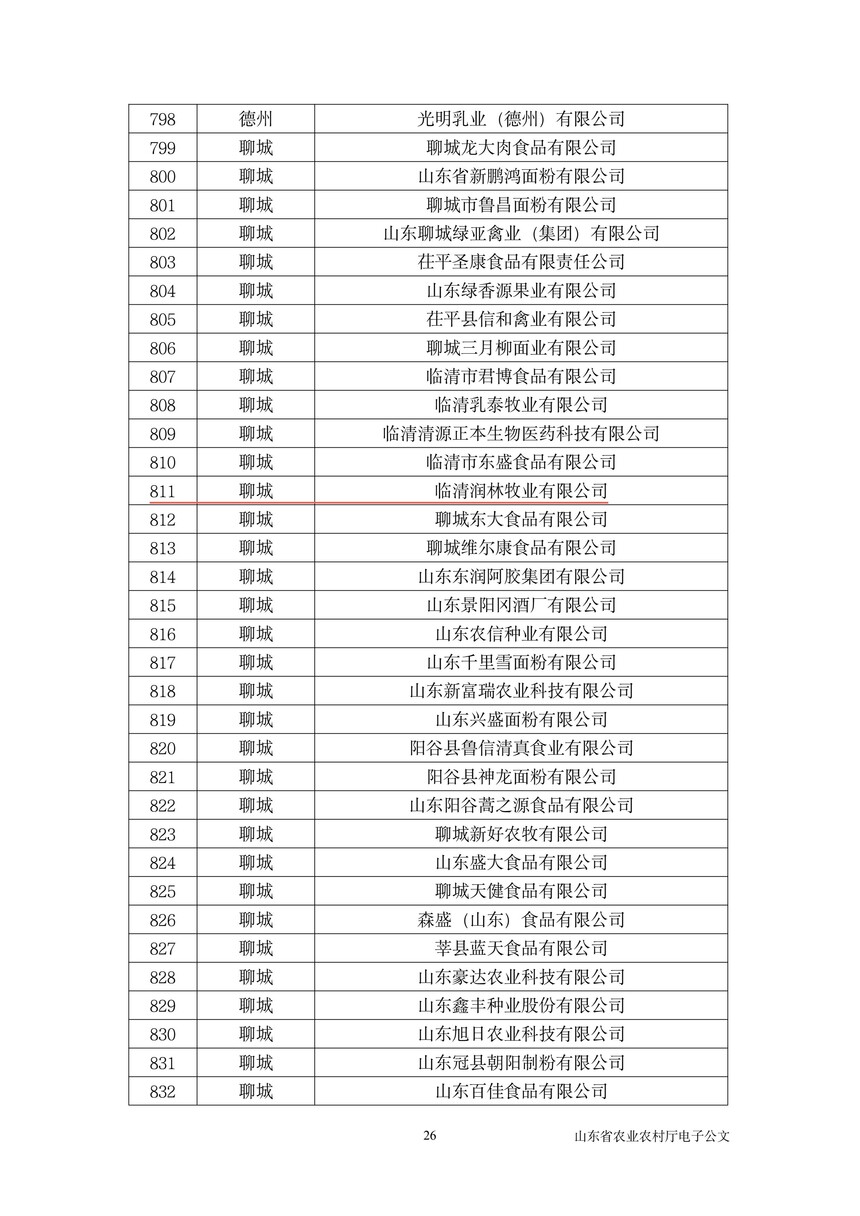 | 798 | 德州 | 光明乳业（德州）有限公司 |
|---|---|---|
| 799 | 聊城 | 聊城龙大肉食品有限公司 |
| 800 | 聊城 | 山东省新鹏鸿面粉有限公司 |
| 801 | 聊城 | 聊城市鲁昌面粉有限公司 |
| 802 | 聊城 | 山东聊城绿亚禽业（集团）有限公司 |
| 803 | 聊城 | 茌平圣康食品有限责任公司 |
| 804 | 聊城 | 山东绿香源果业有限公司 |
| 805 | 聊城 | 茌平县信和禽业有限公司 |
| 806 | 聊城 | 聊城三月柳面业有限公司 |
| 807 | 聊城 | 临清市君博食品有限公司 |
| 808 | 聊城 | 临清乳泰牧业有限公司 |
| 809 | 聊城 | 临清清源正本生物医药科技有限公司 |
| 810 | 聊城 | 临清市东盛食品有限公司 |
| 811 | 聊城 | 临清润林牧业有限公司 |
| 812 | 聊城 | 聊城东大食品有限公司 |
| 813 | 聊城 | 聊城维尔康食品有限公司 |
| 814 | 聊城 | 山东东润阿胶集团有限公司 |
| 815 | 聊城 | 山东景阳冈酒厂有限公司 |
| 816 | 聊城 | 山东农信种业有限公司 |
| 817 | 聊城 | 山东千里雪面粉有限公司 |
| 818 | 聊城 | 山东新富瑞农业科技有限公司 |
| 819 | 聊城 | 山东兴盛面粉有限公司 |
| 820 | 聊城 | 阳谷县鲁信清真食业有限公司 |
| 821 | 聊城 | 阳谷县神龙面粉有限公司 |
| 822 | 聊城 | 山东阳谷蒿之源食品有限公司 |
| 823 | 聊城 | 聊城新好农牧有限公司 |
| 824 | 聊城 | 山东盛大食品有限公司 |
| 825 | 聊城 | 聊城天健食品有限公司 |
| 826 | 聊城 | 森盛（山东）食品有限公司 |
| 827 | 聊城 | 莘县蓝天食品有限公司 |
| 828 | 聊城 | 山东豪达农业科技有限公司 |
| 829 | 聊城 | 山东鑫丰种业股份有限公司 |
| 830 | 聊城 | 山东旭日农业科技有限公司 |
| 831 | 聊城 | 山东冠县朝阳制粉有限公司 |
| 832 | 聊城 | 山东百佳食品有限公司 |

26 山东省农业农村厅电子公文